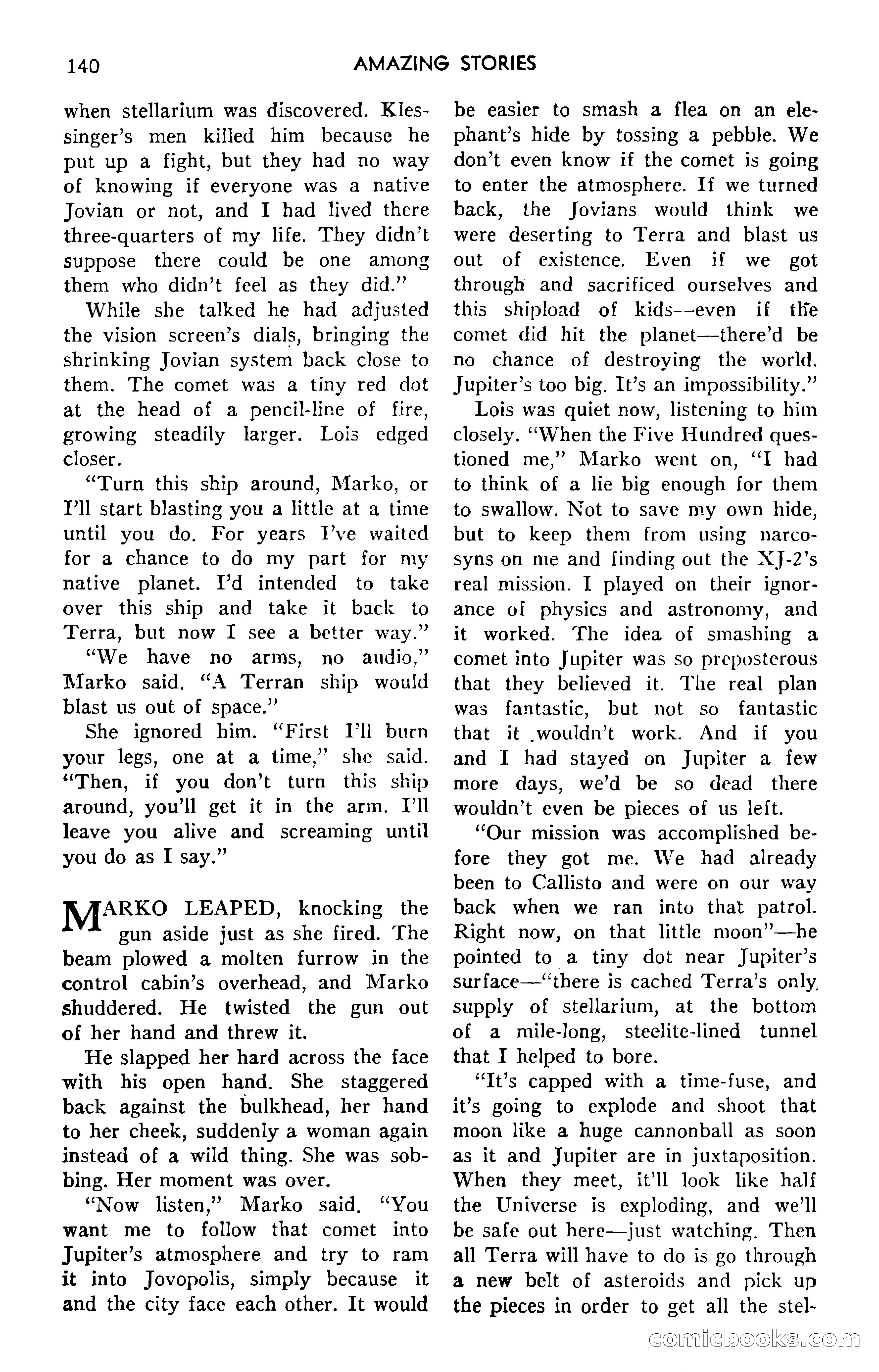 140 AMAZING STORIES

when stellarium was discovered. Klessinger's men killed him because he put up a fight, but they had no way of knowing if everyone was a native Jovian or not, and I had lived there three-quarters of my life. They didn't suppose there could be one among them who didn't feel as they did."

While she talked he had adjusted the vision screen's dials, bringing the shrinking Jovian system back close to them. The comet was a tiny red dot at the head of a pencil-line of fire, growing steadily larger. Lois edged closer.

"Turn this ship around, Marko, or I'll start blasting you a little at a time until you do. For years I've waited for a chance to do my part for my native planet. I'd intended to take over this ship and take it back to Terra, but now I see a better way."

"We have no arms, no audio," Marko said. "A Terran ship would blast us out of space."

She ignored him. "First I'll burn your legs, one at a time," she said. "Then, if you don't turn this ship around, you'll get it in the arm. I'll leave you alive and screaming until you do as I say."

MARKO LEAPED, knocking the gun aside just as she fired. The beam plowed a molten furrow in the control cabin's overhead, and Marko shuddered. He twisted the gun out of her hand and threw it.

He slapped her hard across the face with his open hand. She staggered back against the bulkhead, her hand to her cheek, suddenly a woman again instead of a wild thing. She was sobbing. Her moment was over.

"Now listen," Marko said. "You want me to follow that comet into Jupiter's atmosphere and try to ram it into Jovopolis, simply because it and the city face each other. It would be easier to smash a flea on an elephant's hide by tossing a pebble. We don't even know if the comet is going to enter the atmosphere. If we turned back, the Jovians would think we were deserting to Terra and blast us out of existence. Even if we got through and sacrificed ourselves and this shipload of kids—even if the comet did hit the planet—there'd be no chance of destroying the world. Jupiter's too big. It's an impossibility."

Lois was quiet now, listening to him closely. "When the Five Hundred questioned me," Marko went on, "I had to think of a lie big enough for them to swallow. Not to save my own hide, but to keep them from using narcosyns on me and finding out the XJ-2's real mission. I played on their ignorance of physics and astronomy, and it worked. The idea of smashing a comet into Jupiter was so preposterous that they believed it. The real plan was fantastic, but not so fantastic that it wouldn't work. And if you and I had stayed on Jupiter a few more days, we'd be so dead there wouldn't even be pieces of us left.

"Our mission was accomplished before they got me. We had already been to Callisto and were on our way back when we ran into that patrol. Right now, on that little moon"—he pointed to a tiny dot near Jupiter's surface—"there is cached Terra's only supply of stellarium, at the bottom of a mile-long, steelite-lined tunnel that I helped to bore.

"It's capped with a time-fuse, and it's going to explode and shoot that moon like a huge cannonball as soon as it and Jupiter are in juxtaposition. When they meet, it'll look like half the Universe is exploding, and we'll be safe out here—just watching. Then all Terra will have to do is go through a new belt of asteroids and pick up the pieces in order to get all the stel-

comicbooks.com